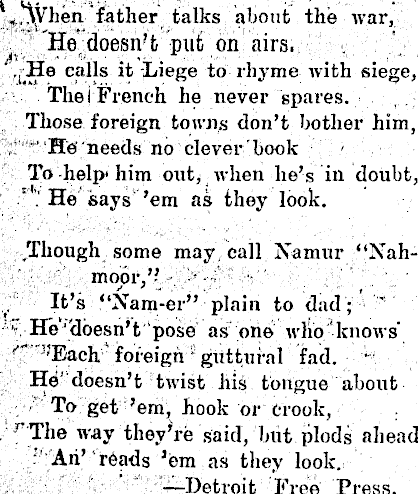 When father talks about the war,
He doesn't put on airs.
He calls it Liege to rhyme with siege,
The French he never spares.
Those foreign towns don't bother him,
He needs no clever book
To help him out, when he's in doubt,
He says 'em as they look.

Though some may call Namur "Nahmoor,"
It's "Nam-er" plain to dad;
He doesn't pose as one who knows
Each foreign guttural fad.
He doesn't twist his tongue about
To get 'em, hook or crook,
The way they're said, but plods ahead
An' reads 'em as they look.

—Detroit Free Press.